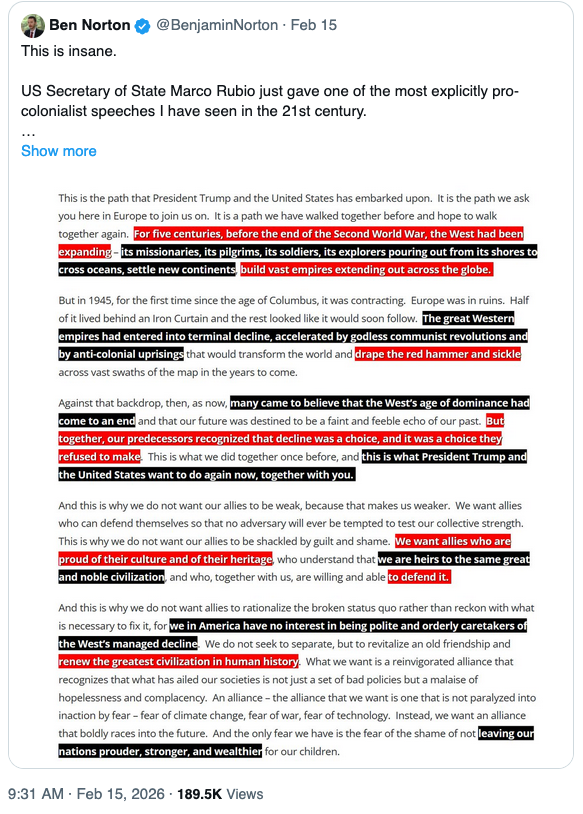 Ben Norton @BenjaminNorton · Feb 15
This is insane.

US Secretary of State Marco Rubio just gave one of the most explicitly pro-colonialist speeches I have seen in the 21st century.
…
Show more

This is the path that President Trump and the United States has embarked upon. It is the path we ask you here in Europe to join us on. It is a path we have walked together before and hope to walk together again. For five centuries, before the end of the Second World War, the West had been expanding – its missionaries, its pilgrims, its soldiers, its explorers pouring out from its shores to cross oceans, settle new continents, build vast empires extending out across the globe.

But in 1945, for the first time since the age of Columbus, it was contracting. Europe was in ruins. Half of it lived behind an Iron Curtain and the rest looked like it would soon follow. The great Western empires had entered into terminal decline, accelerated by godless communist revolutions and by anti-colonial uprisings that would transform the world and drape the red hammer and sickle across vast swaths of the map in the years to come.

Against that backdrop, then, as now, many came to believe that the West's age of dominance had come to an end and that our future was destined to be a faint and feeble echo of our past. But together, our predecessors recognized that decline was a choice, and it was a choice they refused to make. This is what we did together once before, and this is what President Trump and the United States want to do again now, together with you.

And this is why we do not want our allies to be weak, because that makes us weaker. We want allies who can defend themselves so that no adversary will ever be tempted to test our collective strength. This is why we do not want our allies to be shackled by guilt and shame. We want allies who are proud of their culture and of their heritage, who understand that we are heirs to the same great and noble civilization, and who, together with us, are willing and able to defend it.

And this is why we do not want allies to rationalize the broken status quo rather than reckon with what is necessary to fix it, for we in America have no interest in being polite and orderly caretakers of the West's managed decline. We do not seek to separate, but to revitalize an old friendship and renew the greatest civilization in human history. What we want is a reinvigorated alliance that recognizes that what has ailed our societies is not just a set of bad policies but a malaise of hopelessness and complacency. An alliance – the alliance that we want is one that is not paralyzed into inaction by fear – fear of climate change, fear of war, fear of technology. Instead, we want an alliance that boldly races into the future. And the only fear we have is the fear of the shame of not leaving our nations prouder, stronger, and wealthier for our children.

9:31 AM · Feb 15, 2026 · 189.5K Views